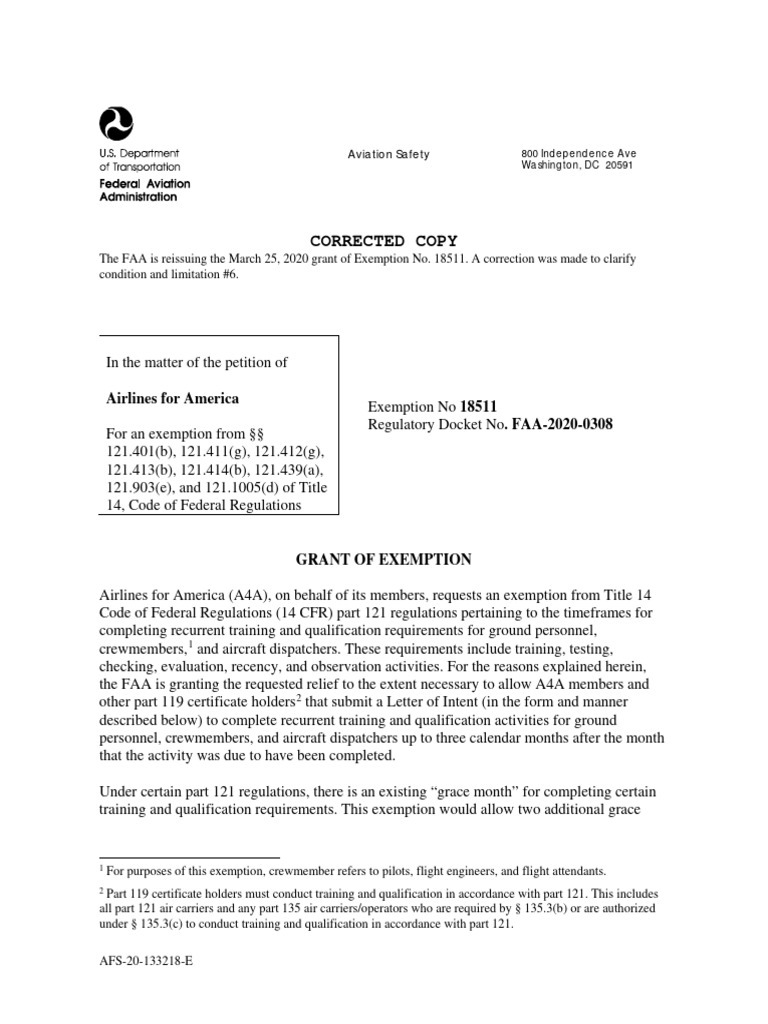 U.S. Department of Transportation
Federal Aviation Administration

Aviation Safety

800 Independence Ave
Washington, DC 20591

CORRECTED COPY

The FAA is reissuing the March 25, 2020 grant of Exemption No. 18511. A correction was made to clarify condition and limitation #6.

In the matter of the petition of

Airlines for America

For an exemption from §§ 121.401(b), 121.411(g), 121.412(g), 121.413(b), 121.414(b), 121.439(a), 121.903(e), and 121.1005(d) of Title 14, Code of Federal Regulations

Exemption No 18511
Regulatory Docket No. FAA-2020-0308

GRANT OF EXEMPTION

Airlines for America (A4A), on behalf of its members, requests an exemption from Title 14 Code of Federal Regulations (14 CFR) part 121 regulations pertaining to the timeframes for completing recurrent training and qualification requirements for ground personnel, crewmembers,$^1$ and aircraft dispatchers. These requirements include training, testing, checking, evaluation, recency, and observation activities. For the reasons explained herein, the FAA is granting the requested relief to the extent necessary to allow A4A members and other part 119 certificate holders$^2$ that submit a Letter of Intent (in the form and manner described below) to complete recurrent training and qualification activities for ground personnel, crewmembers, and aircraft dispatchers up to three calendar months after the month that the activity was due to have been completed.

Under certain part 121 regulations, there is an existing “grace month” for completing certain training and qualification requirements. This exemption would allow two additional grace

$^1$ For purposes of this exemption, crewmember refers to pilots, flight engineers, and flight attendants.

$^2$ Part 119 certificate holders must conduct training and qualification in accordance with part 121. This includes all part 121 air carriers and any part 135 air carriers/operators who are required by § 135.3(b) or are authorized under § 135.3(c) to conduct training and qualification in accordance with part 121.

AFS-20-133218-E